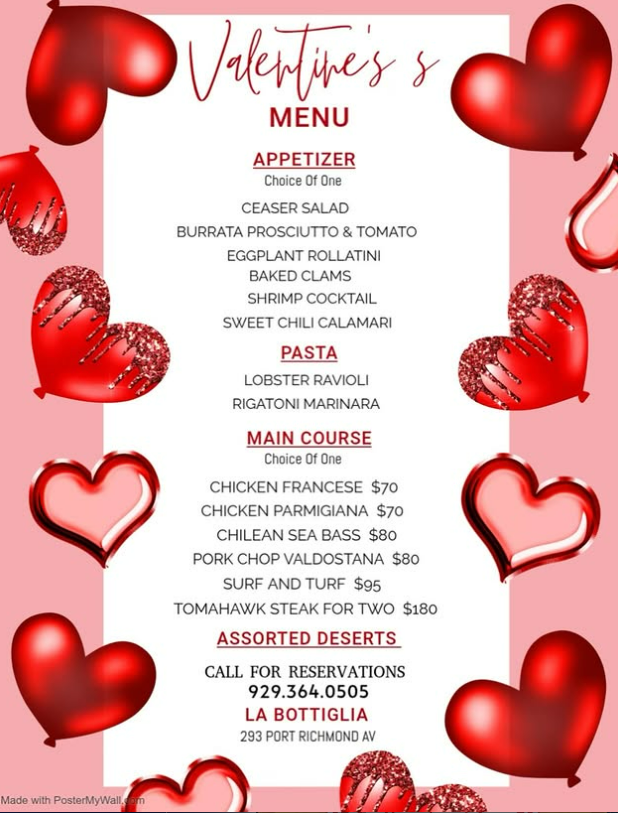 Valentine's s
MENU

APPETIZER
Choice Of One

CEASER SALAD
BURRATA PROSCIUTTO & TOMATO
EGGPLANT ROLLATINI
BAKED CLAMS
SHRIMP COCKTAIL
SWEET CHILI CALAMARI

PASTA

LOBSTER RAVIOLI
RIGATONI MARINARA

MAIN COURSE
Choice Of One

CHICKEN FRANCESE $70
CHICKEN PARMIGIANA $70
CHILEAN SEA BASS $80
PORK CHOP VALDOSTANA $80
SURF AND TURF $95
TOMAHAWK STEAK FOR TWO $180

ASSORTED DESERTS

CALL FOR RESERVATIONS
929.364.0505
LA BOTTIGLIA
293 PORT RICHMOND AV

Made with PosterMyWall.com